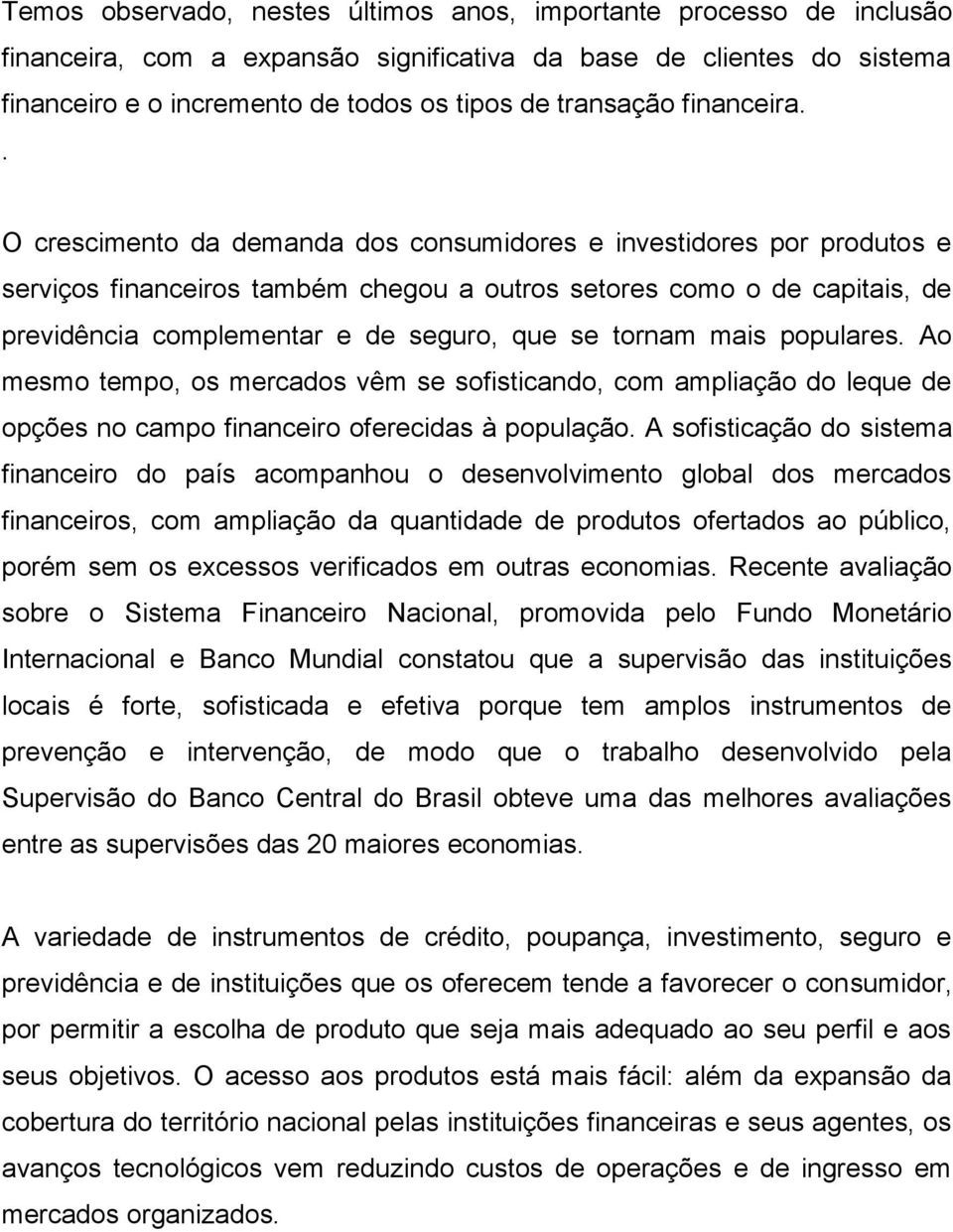 Temos observado, nestes últimos anos, importante processo de inclusão financeira, com a expansão significativa da base de clientes do sistema financeiro e o incremento de todos os tipos de transação financeira.

.

O crescimento da demanda dos consumidores e investidores por produtos e serviços financeiros também chegou a outros setores como o de capitais, de previdência complementar e de seguro, que se tornam mais populares. Ao mesmo tempo, os mercados vêm se sofisticando, com ampliação do leque de opções no campo financeiro oferecidas à população. A sofisticação do sistema financeiro do país acompanhou o desenvolvimento global dos mercados financeiros, com ampliação da quantidade de produtos ofertados ao público, porém sem os excessos verificados em outras economias. Recente avaliação sobre o Sistema Financeiro Nacional, promovida pelo Fundo Monetário Internacional e Banco Mundial constatou que a supervisão das instituições locais é forte, sofisticada e efetiva porque tem amplos instrumentos de prevenção e intervenção, de modo que o trabalho desenvolvido pela Supervisão do Banco Central do Brasil obteve uma das melhores avaliações entre as supervisões das 20 maiores economias.

A variedade de instrumentos de crédito, poupança, investimento, seguro e previdência e de instituições que os oferecem tende a favorecer o consumidor, por permitir a escolha de produto que seja mais adequado ao seu perfil e aos seus objetivos. O acesso aos produtos está mais fácil: além da expansão da cobertura do território nacional pelas instituições financeiras e seus agentes, os avanços tecnológicos vem reduzindo custos de operações e de ingresso em mercados organizados.